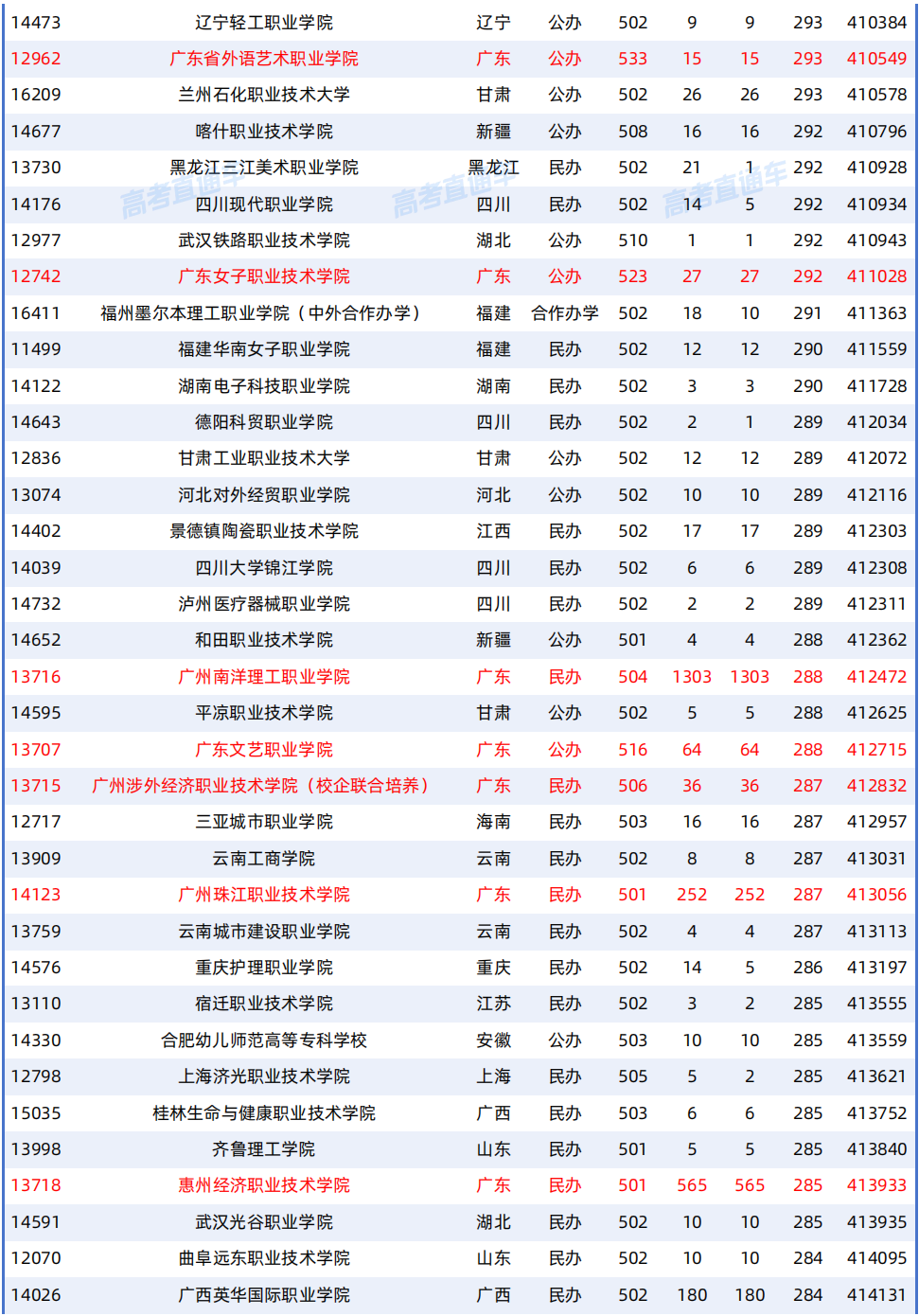 | 14473 | 辽宁轻工职业学院 | 辽宁 | 公办 | 502 | 9 | 9 | 293 | 410384 |
|---|---|---|---|---|---|---|---|---|
| 12962 | 广东省外语艺术职业学院 | 广东 | 公办 | 533 | 15 | 15 | 293 | 410549 |
| 16209 | 兰州石化职业技术大学 | 甘肃 | 公办 | 502 | 26 | 26 | 293 | 410578 |
| 14677 | 喀什职业技术学院 | 新疆 | 公办 | 508 | 16 | 16 | 292 | 410796 |
| 13730 | 黑龙江三江美术职业学院 | 黑龙江 | 民办 | 502 | 21 | 1 | 292 | 410928 |
| 14176 | 四川现代职业学院 | 四川 | 民办 | 502 | 14 | 5 | 292 | 410934 |
| 12977 | 武汉铁路职业技术学院 | 湖北 | 公办 | 510 | 1 | 1 | 292 | 410943 |
| 12742 | 广东女子职业技术学院 | 广东 | 公办 | 523 | 27 | 27 | 292 | 411028 |
| 16411 | 福州墨尔本理工职业学院（中外合作办学） | 福建 | 合作办学 | 502 | 18 | 10 | 291 | 411363 |
| 11499 | 福建华南女子职业学院 | 福建 | 民办 | 502 | 12 | 12 | 290 | 411559 |
| 14122 | 湖南电子科技职业学院 | 湖南 | 民办 | 502 | 3 | 3 | 290 | 411728 |
| 14643 | 德阳科贸职业学院 | 四川 | 民办 | 502 | 2 | 1 | 289 | 412034 |
| 12836 | 甘肃工业职业技术大学 | 甘肃 | 公办 | 502 | 12 | 12 | 289 | 412072 |
| 13074 | 河北对外经贸职业学院 | 河北 | 公办 | 502 | 10 | 10 | 289 | 412116 |
| 14402 | 景德镇陶瓷职业技术学院 | 江西 | 民办 | 502 | 17 | 17 | 289 | 412303 |
| 14039 | 四川大学锦江学院 | 四川 | 民办 | 502 | 6 | 6 | 289 | 412308 |
| 14732 | 泸州医疗器械职业学院 | 四川 | 民办 | 502 | 2 | 2 | 289 | 412311 |
| 14652 | 和田职业技术学院 | 新疆 | 公办 | 501 | 4 | 4 | 288 | 412362 |
| 13716 | 广州南洋理工职业学院 | 广东 | 民办 | 504 | 1303 | 1303 | 288 | 412472 |
| 14595 | 平凉职业技术学院 | 甘肃 | 公办 | 502 | 5 | 5 | 288 | 412625 |
| 13707 | 广东文艺职业学院 | 广东 | 公办 | 516 | 64 | 64 | 288 | 412715 |
| 13715 | 广州涉外经济职业技术学院（校企联合培养） | 广东 | 民办 | 506 | 36 | 36 | 287 | 412832 |
| 12717 | 三亚城市职业学院 | 海南 | 民办 | 503 | 16 | 16 | 287 | 412957 |
| 13909 | 云南工商学院 | 云南 | 民办 | 502 | 8 | 8 | 287 | 413031 |
| 14123 | 广州珠江职业技术学院 | 广东 | 民办 | 501 | 252 | 252 | 287 | 413056 |
| 13759 | 云南城市建设职业学院 | 云南 | 民办 | 502 | 4 | 4 | 287 | 413113 |
| 14576 | 重庆护理职业学院 | 重庆 | 民办 | 502 | 14 | 5 | 286 | 413197 |
| 13110 | 宿迁职业技术学院 | 江苏 | 民办 | 502 | 3 | 2 | 285 | 413555 |
| 14330 | 合肥幼儿师范高等专科学校 | 安徽 | 公办 | 503 | 10 | 10 | 285 | 413559 |
| 12798 | 上海济光职业技术学院 | 上海 | 民办 | 505 | 5 | 2 | 285 | 413621 |
| 15035 | 桂林生命与健康职业技术学院 | 广西 | 民办 | 503 | 6 | 6 | 285 | 413752 |
| 13998 | 齐鲁理工学院 | 山东 | 民办 | 501 | 5 | 5 | 285 | 413840 |
| 13718 | 惠州经济职业技术学院 | 广东 | 民办 | 501 | 565 | 565 | 285 | 413933 |
| 14591 | 武汉光谷职业学院 | 湖北 | 民办 | 502 | 10 | 10 | 285 | 413935 |
| 12070 | 曲阜远东职业技术学院 | 山东 | 民办 | 502 | 10 | 10 | 284 | 414095 |
| 14026 | 广西英华国际职业学院 | 广西 | 民办 | 502 | 180 | 180 | 284 | 414131 |

高考直通车 高考直通车 高考直通车